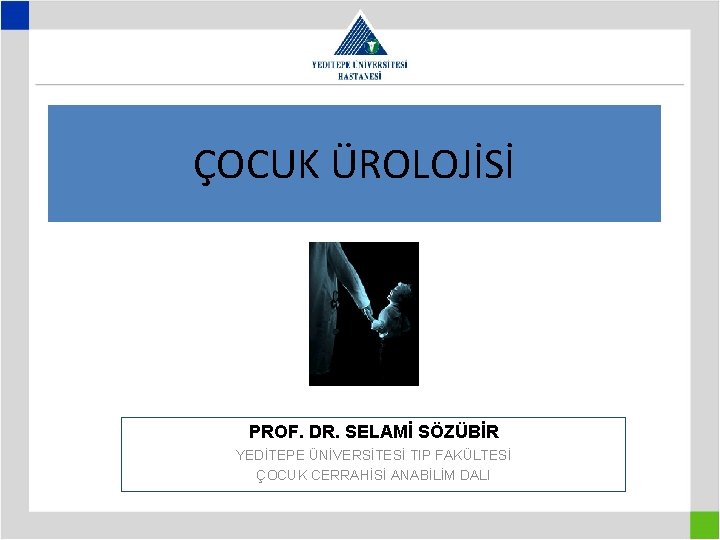 YEDİTEPE ÜNİVERSİTESİ HASTANESİ

ÇOCUK ÜROLOJİSİ

PROF. DR. SELAMİ SÖZÜBİR

YEDİTEPE ÜNİVERSİTESİ TIP FAKÜLTESİ

ÇOCUK CERRAHİSİ ANABİLİM DALI